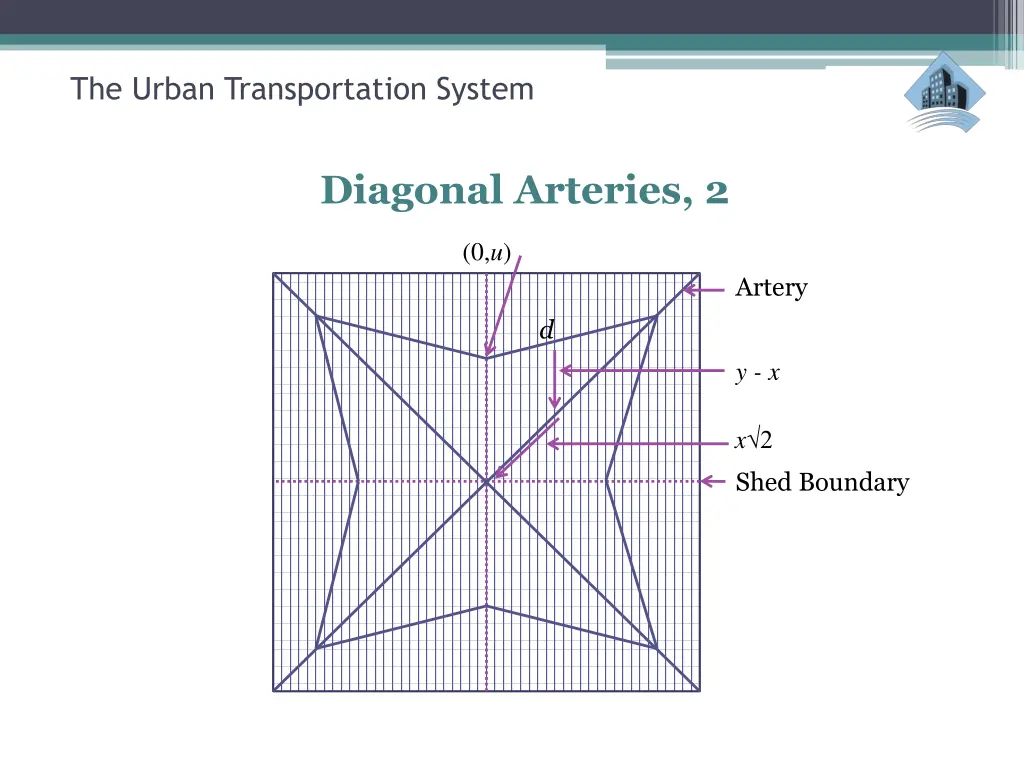 The Urban Transportation System

Diagonal Arteries, 2

$(0,u)$

Artery

$d$

$y - x$

$x\sqrt{2}$

Shed Boundary